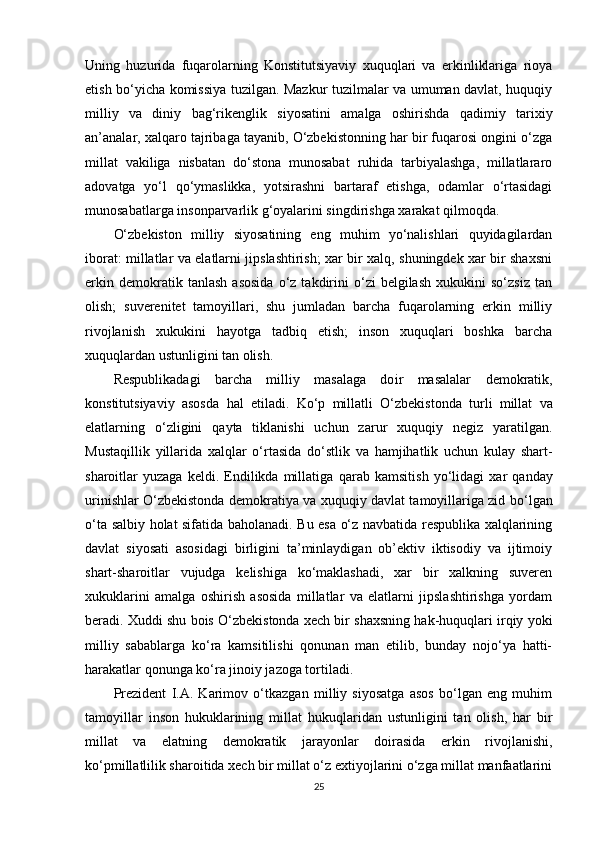 Uning huzurida fuqarolarning Konstitutsiyaviy xuquqlari va erkinliklariga rioya etish bo‘yicha komissiya tuzilgan. Mazkur tuzilmalar va umuman davlat, huquqiy milliy va diniy bag‘rikenglik siyosatini amalga oshirishda qadimiy tarixiy an’analar, xalqaro tajribaga tayanib, O‘zbekistonning har bir fuqarosi ongini o‘zga millat vakiliga nisbatan do‘stona munosabat ruhida tarbiyalashga, millatlararo adovatga yo‘l qo‘ymaslikka, yotsirashni bartaraf etishga, odamlar o‘rtasidagi munosabatlarga insonparvarlik g‘oyalarini singdirishga xarakat qilmoqda.

O‘zbekiston milliy siyosatining eng muhim yo‘nalishlari quyidagilardan iborat: millatlar va elatlarni jipslashtirish; xar bir xalq, shuningdek xar bir shaxsni erkin demokratik tanlash asosida o‘z takdirini o‘zi belgilash xukukini so‘zsiz tan olish; suverenitet tamoyillari, shu jumladan barcha fuqarolarning erkin milliy rivojlanish xukukini hayotga tadbiq etish; inson xuquqlari boshka barcha xuquqlardan ustunligini tan olish.

Respublikadagi barcha milliy masalaga doir masalalar demokratik, konstitutsiyaviy asosda hal etiladi. Ko‘p millatli O‘zbekistonda turli millat va elatlarning o‘zligini qayta tiklanishi uchun zarur xuquqiy negiz yaratilgan. Mustaqillik yillarida xalqlar o‘rtasida do‘stlik va hamjihatlik uchun kulay shart-sharoitlar yuzaga keldi. Endilikda millatiga qarab kamsitish yo‘lidagi xar qanday urinishlar O‘zbekistonda demokratiya va xuquqiy davlat tamoyillariga zid bo‘lgan o‘ta salbiy holat sifatida baholanadi. Bu esa o‘z navbatida respublika xalqlarining davlat siyosati asosidagi birligini ta’minlaydigan ob’ektiv iktisodiy va ijtimoiy shart-sharoitlar vujudga kelishiga ko‘maklashadi, xar bir xalkning suveren xukuklarini amalga oshirish asosida millatlar va elatlarni jipslashtirishga yordam beradi. Xuddi shu bois O‘zbekistonda xech bir shaxsning hak-huquqlari irqiy yoki milliy sabablarga ko‘ra kamsitilishi qonunan man etilib, bunday nojo‘ya hatti-harakatlar qonunga ko‘ra jinoiy jazoga tortiladi.

Prezident I.A. Karimov o‘tkazgan milliy siyosatga asos bo‘lgan eng muhim tamoyillar inson hukuklarining millat hukuqlaridan ustunligini tan olish, har bir millat va elatning demokratik jarayonlar doirasida erkin rivojlanishi, ko‘pmillatlilik sharoitida xech bir millat o‘z extiyojlarini o‘zga millat manfaatlarini

25